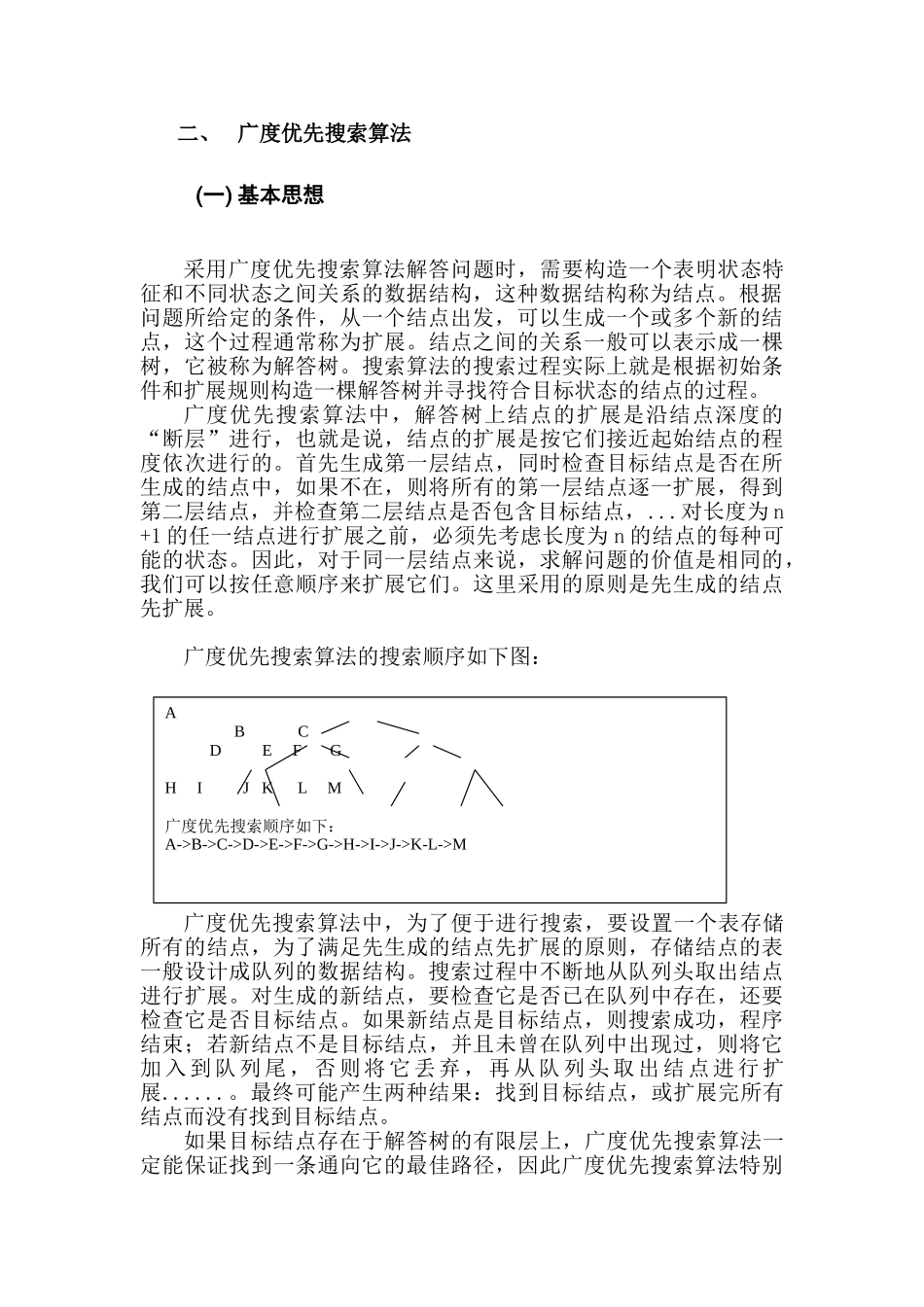 二、 广度优先搜索算法

(一) 基本思想

采用广度优先搜索算法解答问题时，需要构造一个表明状态特征和不同状态之间关系的数据结构，这种数据结构称为结点。根据问题所给定的条件，从一个结点出发，可以生成一个或多个新的结点，这个过程通常称为扩展。结点之间的关系一般可以表示成一棵树，它被称为解答树。搜索算法的搜索过程实际上就是根据初始条件和扩展规则构造一棵解答树并寻找符合目标状态的结点的过程。

广度优先搜索算法中，解答树上结点的扩展是沿结点深度的“断层”进行，也就是说，结点的扩展是按它们接近起始结点的程度依次进行的。首先生成第一层结点，同时检查目标结点是否在所生成的结点中，如果不在，则将所有的第一层结点逐一扩展，得到第二层结点，并检查第二层结点是否包含目标结点，...对长度为n+1的任一结点进行扩展之前，必须先考虑长度为n的结点的每种可能的状态。因此，对于同一层结点来说，求解问题的价值是相同的，我们可以按任意顺序来扩展它们。这里采用的原则是先生成的结点先扩展。

广度优先搜索算法的搜索顺序如下图：

A
B C
D E F G
H I J K L M

广度优先搜索顺序如下：
A->B->C->D->E->F->G->H->I->J->K-L->M

广度优先搜索算法中，为了便于进行搜索，要设置一个表存储所有的结点，为了满足先生成的结点先扩展的原则，存储结点的表一般设计成队列的数据结构。搜索过程中不断地从队列头取出结点进行扩展。对生成的新结点，要检查它是否已在队列中存在，还要检查它是否目标结点。如果新结点是目标结点，则搜索成功，程序结束；若新结点不是目标结点，并且未曾在队列中出现过，则将它加入到队列尾，否则将它丢弃，再从队列头取出结点进行扩展......。最终可能产生两种结果：找到目标结点，或扩展完所有结点而没有找到目标结点。

如果目标结点存在于解答树的有限层上，广度优先搜索算法一定能保证找到一条通向它的最佳路径，因此广度优先搜索算法特别